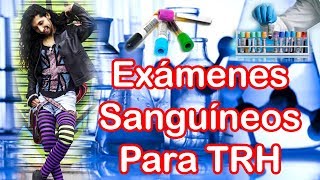 Exámenes
Sanguíneos
Para TRH